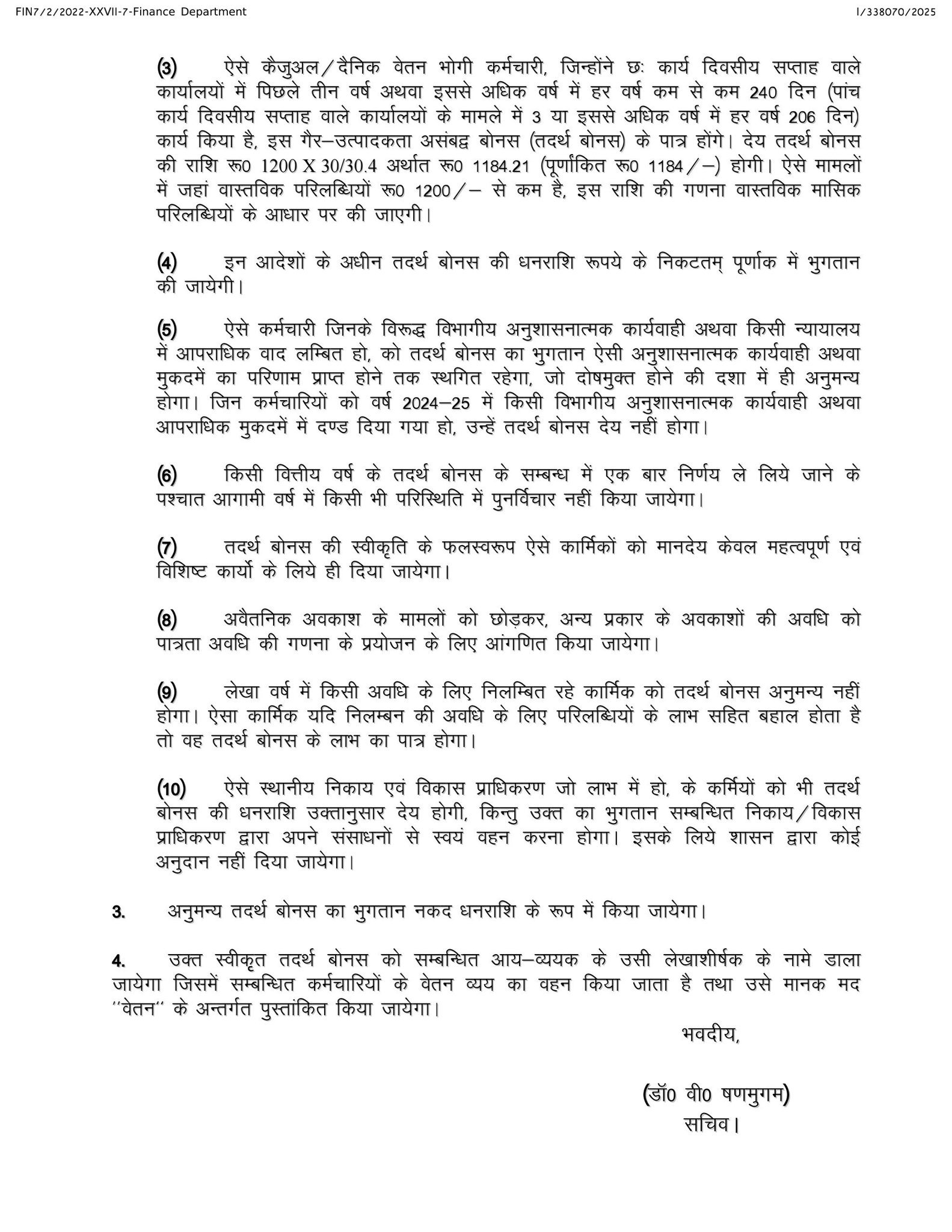 FIN7/2/2022-XXVII-7-Finance Department

I/338070/2025

(3) ऐसे कैजुअल/दैनिक वेतन भोगी कर्मचारी, जिन्होंने छः कार्य दिवसीय सप्ताह वाले कार्यालयों में पिछले तीन वर्ष अथवा इससे अधिक वर्ष में हर वर्ष कम से कम 240 दिन (पांच कार्य दिवसीय सप्ताह वाले कार्यालयों के मामले में 3 या इससे अधिक वर्ष में हर वर्ष 206 दिन) कार्य किया है, इस गैर–उत्पादकता असंबद्व बोनस (तदर्थ बोनस) के पात्र होंगे। देय तदर्थ बोनस की राशि रू0 1200 X 30/30.4 अर्थात रू0 1184.21 (पूर्णांकित रू0 1184/–) होगी। ऐसे मामलों में जहां वास्तविक परिलब्धियों रू0 1200/– से कम है, इस राशि की गणना वास्तविक मासिक परिलब्धियों के आधार पर की जाएगी।

(4) इन आदेशों के अधीन तदर्थ बोनस की धनराशि रूपये के निकटतम् पूर्णाक में भुगतान की जायेगी।

(5) ऐसे कर्मचारी जिनके विरूद्ध विभागीय अनुशासनात्मक कार्यवाही अथवा किसी न्यायालय में आपराधिक वाद लम्बित हो, को तदर्थ बोनस का भुगतान ऐसी अनुशासनात्मक कार्यवाही अथवा मुकदमें का परिणाम प्राप्त होने तक स्थगित रहेगा, जो दोषमुक्त होने की दशा में ही अनुमन्य होगा। जिन कर्मचारियों को वर्ष 2024–25 में किसी विभागीय अनुशासनात्मक कार्यवाही अथवा आपराधिक मुकदमें में दण्ड दिया गया हो, उन्हें तदर्थ बोनस देय नहीं होगा।

(6) किसी वित्तीय वर्ष के तदर्थ बोनस के सम्बन्ध में एक बार निर्णय ले लिये जाने के पश्चात आगामी वर्ष में किसी भी परिस्थिति में पुनर्विचार नहीं किया जायेगा।

(7) तदर्थ बोनस की स्वीकृति के फलस्वरूप ऐसे कार्मिकों को मानदेय केवल महत्वपूर्ण एवं विशिष्ट कार्यो के लिये ही दिया जायेगा।

(8) अवैतनिक अवकाश के मामलों को छोड़कर, अन्य प्रकार के अवकाशों की अवधि को पात्रता अवधि की गणना के प्रयोजन के लिए आंगणित किया जायेगा।

(9) लेखा वर्ष में किसी अवधि के लिए निलम्बित रहे कार्मिक को तदर्थ बोनस अनुमन्य नहीं होगा। ऐसा कार्मिक यदि निलम्बन की अवधि के लिए परिलब्धियों के लाभ सहित बहाल होता है तो वह तदर्थ बोनस के लाभ का पात्र होगा।

(10) ऐसे स्थानीय निकाय एवं विकास प्राधिकरण जो लाभ में हो, के कर्मियों को भी तदर्थ बोनस की धनराशि उक्तानुसार देय होगी, किन्तु उक्त का भुगतान सम्बन्धित निकाय/विकास प्राधिकरण द्वारा अपने संसाधनों से स्वयं वहन करना होगा। इसके लिये शासन द्वारा कोई अनुदान नहीं दिया जायेगा।

3. अनुमन्य तदर्थ बोनस का भुगतान नकद धनराशि के रूप में किया जायेगा।

4. उक्त स्वीकृत तदर्थ बोनस को सम्बन्धित आय–व्ययक के उसी लेखाशीर्षक के नामे डाला जायेगा जिसमें सम्बन्धित कर्मचारियों के वेतन व्यय का वहन किया जाता है तथा उसे मानक मद ''वेतन'' के अन्तर्गत पुस्तांकित किया जायेगा।

भवदीय,

(डॉ0 वी0 षणमुगम)
सचिव।